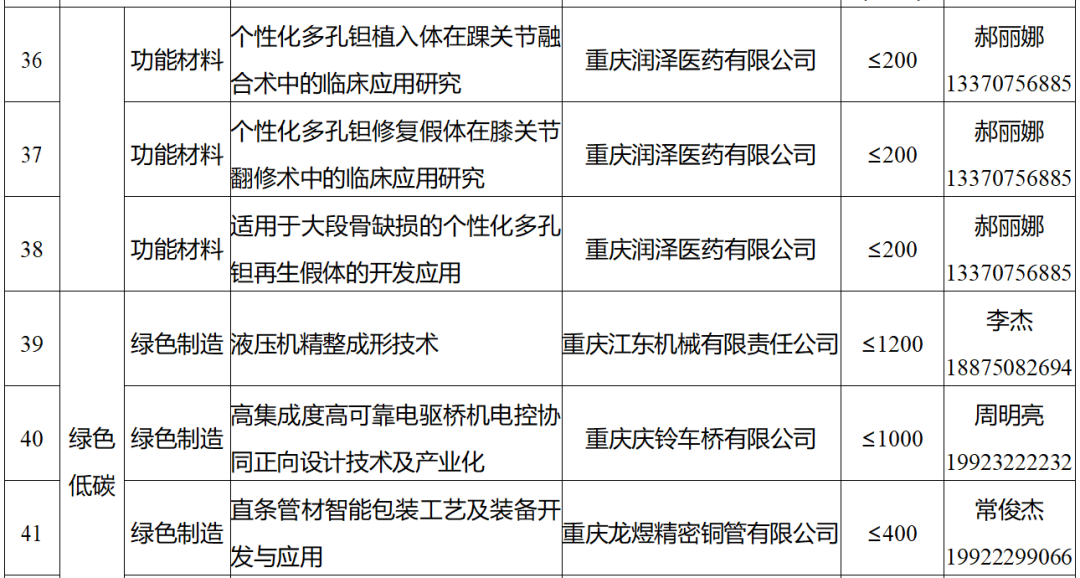 | 36 |  | 功能材料 | 个性化多孔钽植入体在踝关节融合术中的临床应用研究 | 重庆润泽医药有限公司 | ≤200 | 郝丽娜 13370756885 |
|---|---|---|---|---|---|---|
| 37 |  | 功能材料 | 个性化多孔钽修复假体在膝关节翻修术中的临床应用研究 | 重庆润泽医药有限公司 | ≤200 | 郝丽娜 13370756885 |
| 38 |  | 功能材料 | 适用于大段骨缺损的个性化多孔钽再生假体的开发应用 | 重庆润泽医药有限公司 | ≤200 | 郝丽娜 13370756885 |
| 39 | 绿色低碳 | 绿色制造 | 液压机精整成形技术 | 重庆江东机械有限责任公司 | ≤1200 | 李杰 18875082694 |
| 40 |  | 绿色制造 | 高集成度高可靠电驱桥机电控协同正向设计技术及产业化 | 重庆庆铃车桥有限公司 | ≤1000 | 周明亮 19923222232 |
| 41 |  | 绿色制造 | 直条管材智能包装工艺及装备开发与应用 | 重庆龙煜精密铜管有限公司 | ≤400 | 常俊杰 19922299066 |